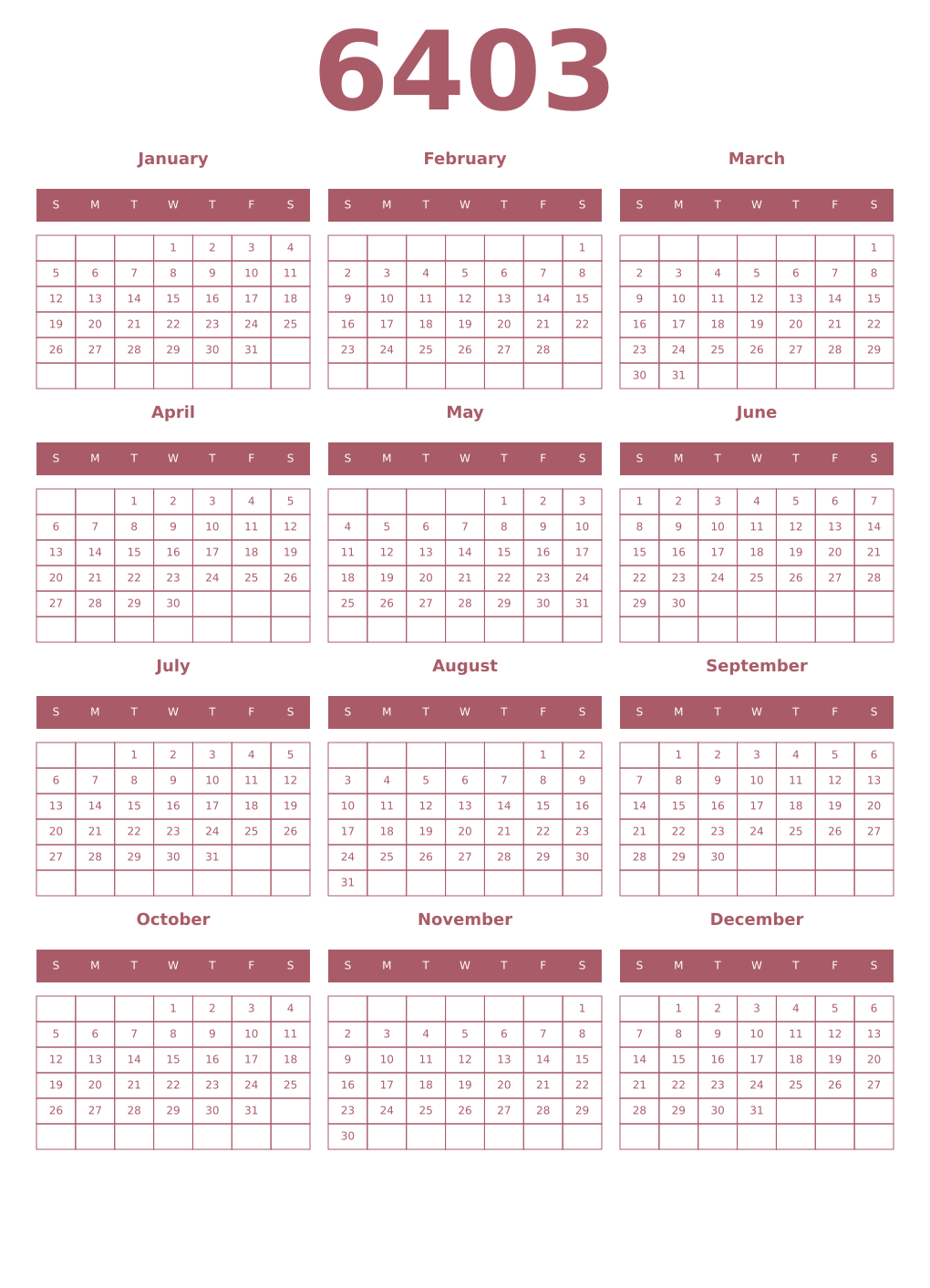 6403

January

| S | M | T | W | T | F | S |
|---|---|---|---|---|---|---|
| | | | 1 | 2 | 3 | 4 |
| 5 | 6 | 7 | 8 | 9 | 10 | 11 |
| 12 | 13 | 14 | 15 | 16 | 17 | 18 |
| 19 | 20 | 21 | 22 | 23 | 24 | 25 |
| 26 | 27 | 28 | 29 | 30 | 31 | |
| | | | | | | |

February

| S | M | T | W | T | F | S |
|---|---|---|---|---|---|---|
| | | | | | | 1 |
| 2 | 3 | 4 | 5 | 6 | 7 | 8 |
| 9 | 10 | 11 | 12 | 13 | 14 | 15 |
| 16 | 17 | 18 | 19 | 20 | 21 | 22 |
| 23 | 24 | 25 | 26 | 27 | 28 | |
| | | | | | | |

March

| S | M | T | W | T | F | S |
|---|---|---|---|---|---|---|
| | | | | | | 1 |
| 2 | 3 | 4 | 5 | 6 | 7 | 8 |
| 9 | 10 | 11 | 12 | 13 | 14 | 15 |
| 16 | 17 | 18 | 19 | 20 | 21 | 22 |
| 23 | 24 | 25 | 26 | 27 | 28 | 29 |
| 30 | 31 | | | | | |

April

| S | M | T | W | T | F | S |
|---|---|---|---|---|---|---|
| | | 1 | 2 | 3 | 4 | 5 |
| 6 | 7 | 8 | 9 | 10 | 11 | 12 |
| 13 | 14 | 15 | 16 | 17 | 18 | 19 |
| 20 | 21 | 22 | 23 | 24 | 25 | 26 |
| 27 | 28 | 29 | 30 | | | |
| | | | | | | |

May

| S | M | T | W | T | F | S |
|---|---|---|---|---|---|---|
| | | | | 1 | 2 | 3 |
| 4 | 5 | 6 | 7 | 8 | 9 | 10 |
| 11 | 12 | 13 | 14 | 15 | 16 | 17 |
| 18 | 19 | 20 | 21 | 22 | 23 | 24 |
| 25 | 26 | 27 | 28 | 29 | 30 | 31 |
| | | | | | | |

June

| S | M | T | W | T | F | S |
|---|---|---|---|---|---|---|
| 1 | 2 | 3 | 4 | 5 | 6 | 7 |
| 8 | 9 | 10 | 11 | 12 | 13 | 14 |
| 15 | 16 | 17 | 18 | 19 | 20 | 21 |
| 22 | 23 | 24 | 25 | 26 | 27 | 28 |
| 29 | 30 | | | | | |
| | | | | | | |

July

| S | M | T | W | T | F | S |
|---|---|---|---|---|---|---|
| | | 1 | 2 | 3 | 4 | 5 |
| 6 | 7 | 8 | 9 | 10 | 11 | 12 |
| 13 | 14 | 15 | 16 | 17 | 18 | 19 |
| 20 | 21 | 22 | 23 | 24 | 25 | 26 |
| 27 | 28 | 29 | 30 | 31 | | |
| | | | | | | |

August

| S | M | T | W | T | F | S |
|---|---|---|---|---|---|---|
| | | | | | 1 | 2 |
| 3 | 4 | 5 | 6 | 7 | 8 | 9 |
| 10 | 11 | 12 | 13 | 14 | 15 | 16 |
| 17 | 18 | 19 | 20 | 21 | 22 | 23 |
| 24 | 25 | 26 | 27 | 28 | 29 | 30 |
| 31 | | | | | | |

September

| S | M | T | W | T | F | S |
|---|---|---|---|---|---|---|
| | 1 | 2 | 3 | 4 | 5 | 6 |
| 7 | 8 | 9 | 10 | 11 | 12 | 13 |
| 14 | 15 | 16 | 17 | 18 | 19 | 20 |
| 21 | 22 | 23 | 24 | 25 | 26 | 27 |
| 28 | 29 | 30 | | | | |
| | | | | | | |

October

| S | M | T | W | T | F | S |
|---|---|---|---|---|---|---|
| | | | 1 | 2 | 3 | 4 |
| 5 | 6 | 7 | 8 | 9 | 10 | 11 |
| 12 | 13 | 14 | 15 | 16 | 17 | 18 |
| 19 | 20 | 21 | 22 | 23 | 24 | 25 |
| 26 | 27 | 28 | 29 | 30 | 31 | |
| | | | | | | |

November

| S | M | T | W | T | F | S |
|---|---|---|---|---|---|---|
| | | | | | | 1 |
| 2 | 3 | 4 | 5 | 6 | 7 | 8 |
| 9 | 10 | 11 | 12 | 13 | 14 | 15 |
| 16 | 17 | 18 | 19 | 20 | 21 | 22 |
| 23 | 24 | 25 | 26 | 27 | 28 | 29 |
| 30 | | | | | | |

December

| S | M | T | W | T | F | S |
|---|---|---|---|---|---|---|
| | 1 | 2 | 3 | 4 | 5 | 6 |
| 7 | 8 | 9 | 10 | 11 | 12 | 13 |
| 14 | 15 | 16 | 17 | 18 | 19 | 20 |
| 21 | 22 | 23 | 24 | 25 | 26 | 27 |
| 28 | 29 | 30 | 31 | | | |
| | | | | | | |